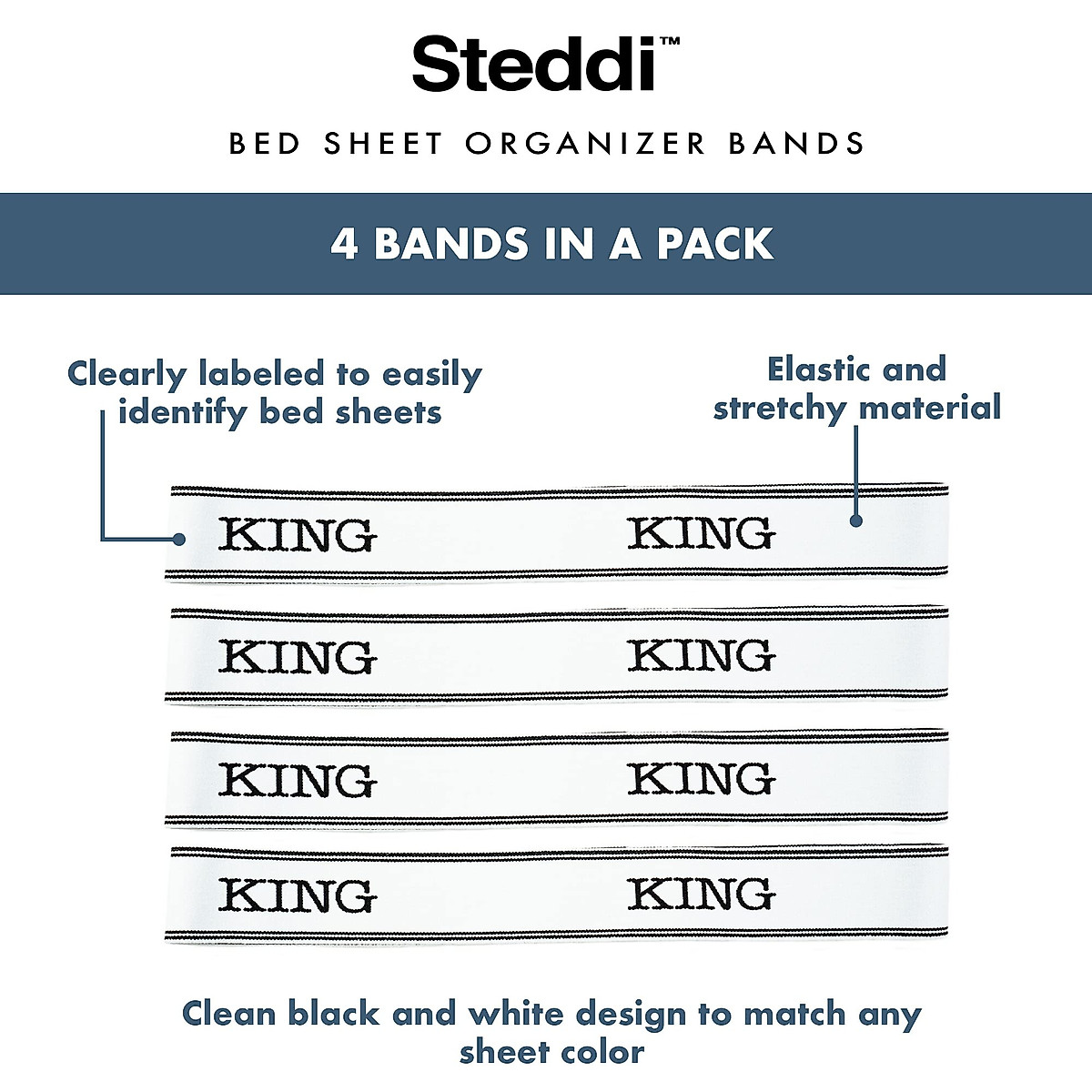 Steddi™

BED SHEET ORGANIZER BANDS

4 BANDS IN A PACK

Clearly labeled to easily identify bed sheets

Elastic and stretchy material

KING KING

KING KING

KING KING

KING KING

Clean black and white design to match any sheet color